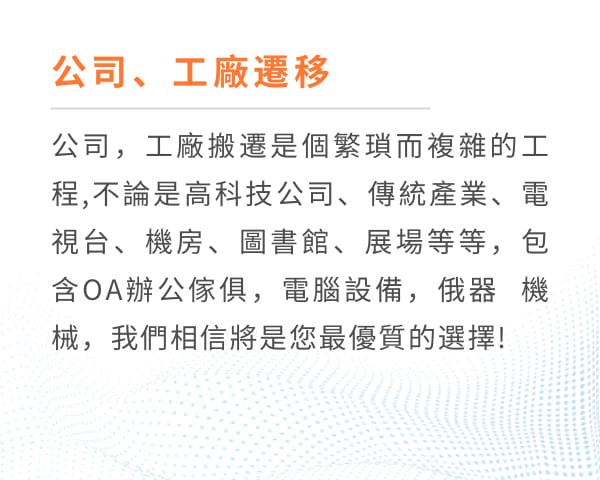 公司、工廠遷移

公司，工廠搬遷是個繁瑣而複雜的工程,不論是高科技公司、傳統產業、電視台、機房、圖書館、展場等等，包含OA辦公傢俱，電腦設備，俄器 機械，我們相信將是您最優質的選擇!